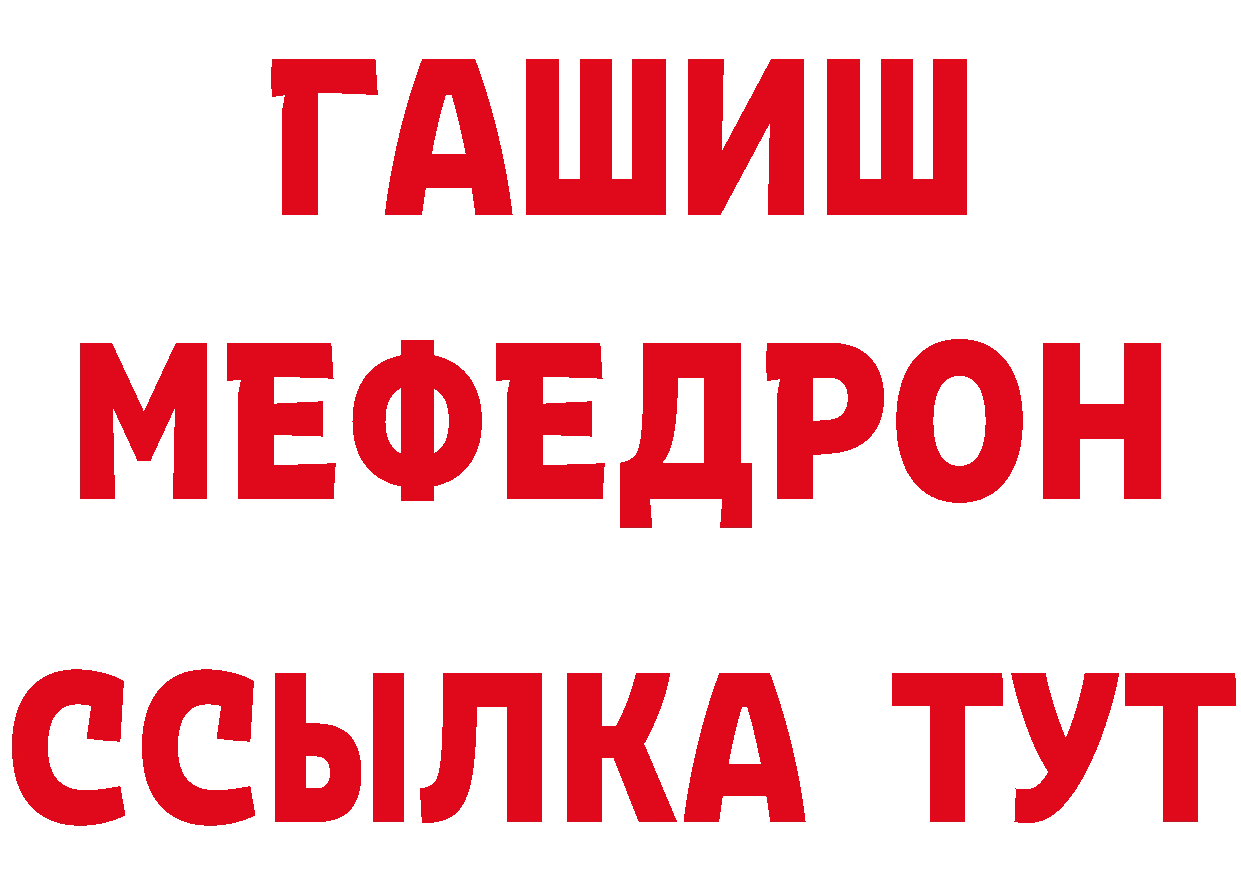 ГАШИШ
МЕФЕДРОН
ССЫЛКА ТУТ